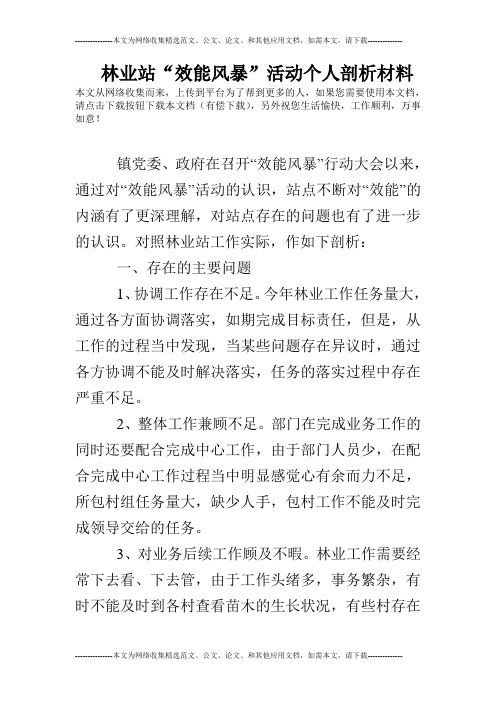 --------------本文为网络收集精选范文、公文、论文、和其他应用文档，如需本文，请下载--------------

林业站“效能风暴”活动个人剖析材料

本文从网络收集而来，上传到平台为了帮到更多的人，如果您需要使用本文档，请点击下载按钮下载本文档（有偿下载），另外祝您生活愉快，工作顺利，万事如意！

镇党委、政府在召开“效能风暴”行动大会以来，通过对“效能风暴”活动的认识，站点不断对“效能”的内涵有了更深理解，对站点存在的问题也有了进一步的认识。对照林业站工作实际，作如下剖析：

一、存在的主要问题

1、协调工作存在不足。今年林业工作任务量大，通过各方面协调落实，如期完成目标责任，但是，从工作的过程当中发现，当某些问题存在异议时，通过各方协调不能及时解决落实，任务的落实过程中存在严重不足。

2、整体工作兼顾不足。部门在完成业务工作的同时还要配合完成中心工作，由于部门人员少，在配合完成中心工作过程当中明显感觉心有余而力不足，所包村组任务量大，缺少人手，包村工作不能及时完成领导交给的任务。

3、对业务后续工作顾及不暇。林业工作需要经常下去看、下去管，由于工作头绪多，事务繁杂，有时不能及时到各村查看苗木的生长状况，有些村存在

--------------本文为网络收集精选范文、公文、论文、和其他应用文档，如需本文，请下载--------------